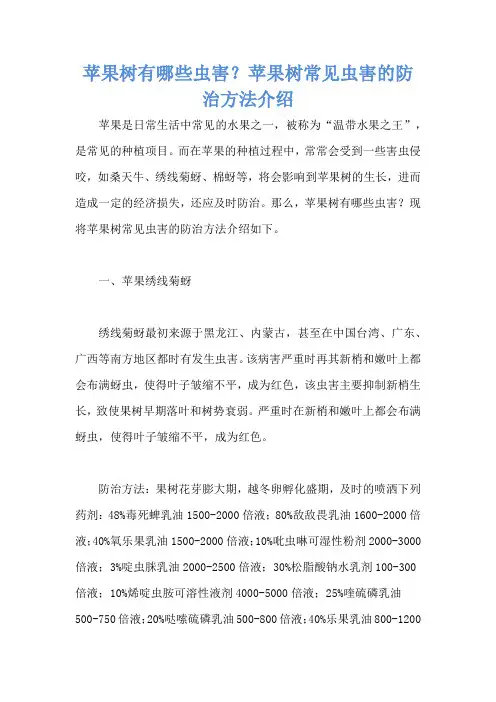 苹果树有哪些虫害？苹果树常见虫害的防治方法介绍

苹果是日常生活中常见的水果之一，被称为“温带水果之王”，是常见的种植项目。而在苹果的种植过程中，常常会受到一些害虫侵咬，如桑天牛、绣线菊蚜、棉蚜等，将会影响到苹果树的生长，进而造成一定的经济损失，还应及时防治。那么，苹果树有哪些虫害？现将苹果树常见虫害的防治方法介绍如下。

一、苹果绣线菊蚜

绣线菊蚜最初来源于黑龙江、内蒙古，甚至在中国台湾、广东、广西等南方地区都时有发生虫害。该病害严重时再其新梢和嫩叶上都会布满蚜虫，使得叶子皱缩不平，成为红色，该虫害主要抑制新梢生长，致使果树早期落叶和树势衰弱。严重时在新梢和嫩叶上都会布满蚜虫，使得叶子皱缩不平，成为红色。

防治方法：果树花芽膨大期，越冬卵孵化盛期，及时的喷洒下列药剂：48%毒死蜱乳油 1500-2000 倍液；80%敌敌畏乳油 1600-2000 倍液；40%氧乐果乳油 1500-2000 倍液；10%吡虫啉可湿性粉剂 2000-3000 倍液；3%啶虫脒乳油 2000-2500 倍液；30%松脂酸钠水乳剂 100-300 倍液；10%烯啶虫胺可溶性液剂 4000-5000 倍液；25%喹硫磷乳油 500-750 倍液；20%哒嗪硫磷乳油 500-800 倍液；40%乐果乳油 800-1200